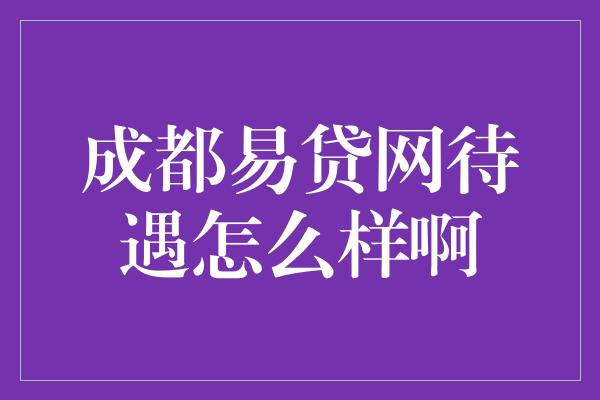 成都易贷网待遇怎么样啊